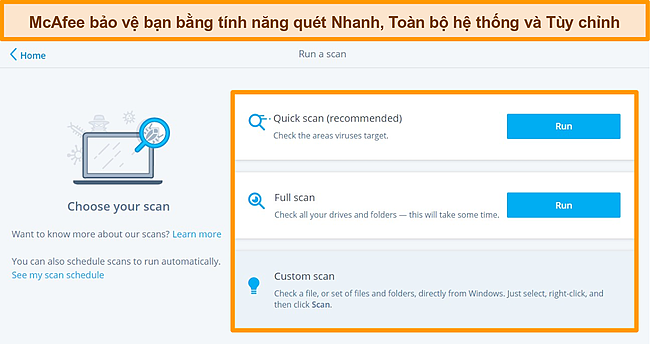 McAfee bảo vệ bạn bằng tính năng quét Nhanh, Toàn bộ hệ thống và Tùy chỉnh

Home

Run a scan

Choose your scan

Want to know more about our scans? Learn more

You can also schedule scans to run automatically. See my scan schedule

Quick scan (recommended)
Check the areas viruses target.

Run

Full scan
Check all your drives and folders — this will take some time.

Run

Custom scan
Check a file, or set of files and folders, directly from Windows. Just select, right-click, and then click Scan.